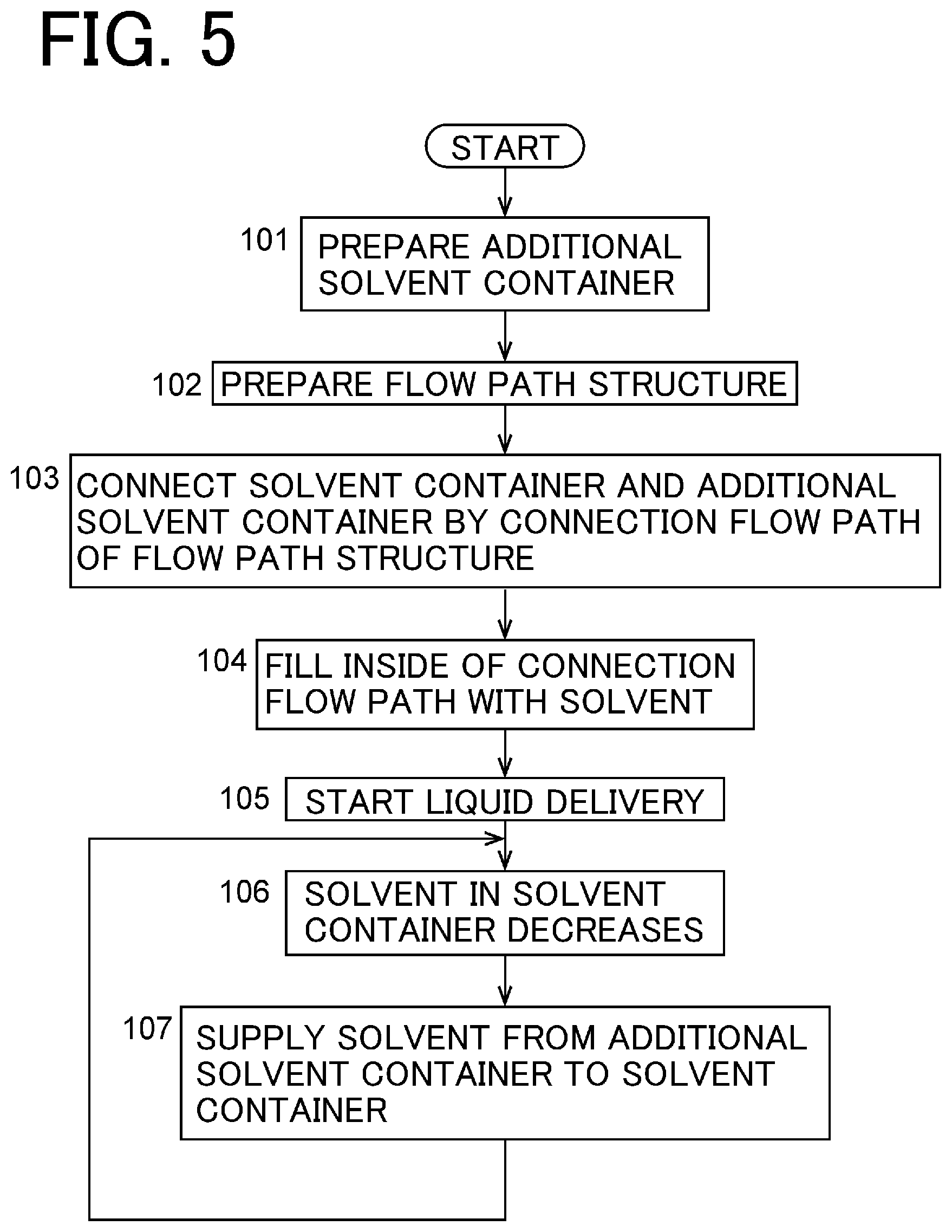 FIG. 5

START

101 PREPARE ADDITIONAL SOLVENT CONTAINER

102 PREPARE FLOW PATH STRUCTURE

103 CONNECT SOLVENT CONTAINER AND ADDITIONAL SOLVENT CONTAINER BY CONNECTION FLOW PATH OF FLOW PATH STRUCTURE

104 FILL INSIDE OF CONNECTION FLOW PATH WITH SOLVENT

105 START LIQUID DELIVERY

106 SOLVENT IN SOLVENT CONTAINER DECREASES

107 SUPPLY SOLVENT FROM ADDITIONAL SOLVENT CONTAINER TO SOLVENT CONTAINER